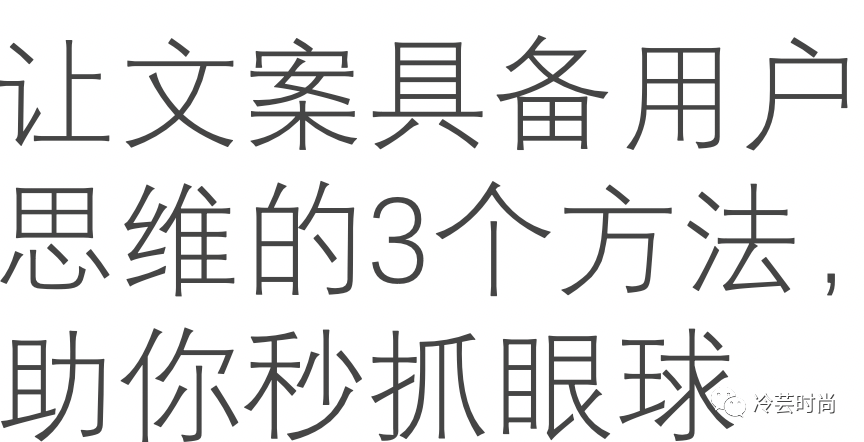 让文案具备用户思维的3个方法，助你秒抓眼球

冷芸时尚